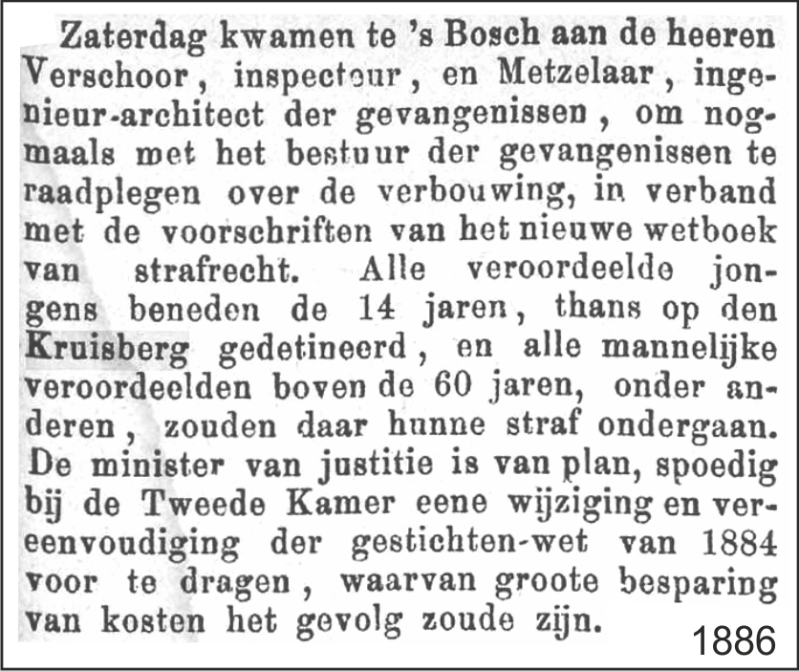 Zaterdag kwamen te 's Bosch aan de heeren Verschoor, inspecteur, en Metzelaar, ingenieur-architect der gevangenissen, om nogmaals met het bestuur der gevangenissen te raadplegen over de verbouwing, in verband met de voorschriften van het nieuwe wetboek van strafrecht. Alle veroordeelde jongens beneden de 14 jaren, thans op den Kruisberg gedetineerd, en alle mannelijke veroordeelden boven de 60 jaren, onder anderen, zouden daar hunne straf ondergaan. De minister van justitie is van plan, spoedig bij de Tweede Kamer eene wijziging en vereenvoudiging der gestichten-wet van 1884 voor te dragen, waarvan groote besparing van kosten het gevolg zoude zijn.

1886